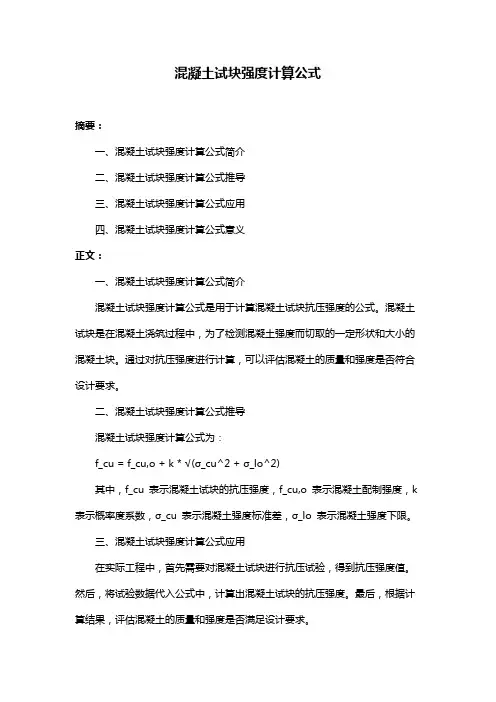 混凝土试块强度计算公式

摘要：

一、混凝土试块强度计算公式简介

二、混凝土试块强度计算公式推导

三、混凝土试块强度计算公式应用

四、混凝土试块强度计算公式意义

正文：

一、混凝土试块强度计算公式简介

混凝土试块强度计算公式是用于计算混凝土试块抗压强度的公式。混凝土试块是在混凝土浇筑过程中，为了检测混凝土强度而切取的一定形状和大小的混凝土块。通过对抗压强度进行计算，可以评估混凝土的质量和强度是否符合设计要求。

二、混凝土试块强度计算公式推导

混凝土试块强度计算公式为：

f_cu = f_cu,o + k * √(σ_cu^2 + σ_lo^2)

其中，f_cu 表示混凝土试块的抗压强度，f_cu,o 表示混凝土配制强度，k 表示概率度系数，σ_cu 表示混凝土强度标准差，σ_lo 表示混凝土强度下限。

三、混凝土试块强度计算公式应用

在实际工程中，首先需要对混凝土试块进行抗压试验，得到抗压强度值。然后，将试验数据代入公式中，计算出混凝土试块的抗压强度。最后，根据计算结果，评估混凝土的质量和强度是否满足设计要求。